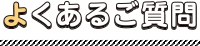 よくあるご質問